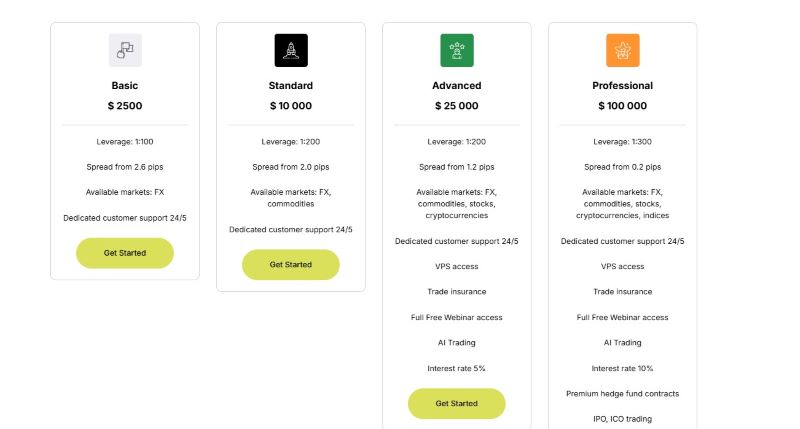 Basic

$ 2500

Leverage: 1:100

Spread from 2.6 pips

Available markets: FX

Dedicated customer support 24/5

Get Started

Standard

$ 10 000

Leverage: 1:200

Spread from 2.0 pips

Available markets: FX, commodities

Dedicated customer support 24/5

Get Started

Advanced

$ 25 000

Leverage: 1:200

Spread from 1.2 pips

Available markets: FX, commodities, stocks, cryptocurrencies

Dedicated customer support 24/5

VPS access

Trade insurance

Full Free Webinar access

AI Trading

Interest rate 5%

Get Started

Professional

$ 100 000

Leverage: 1:300

Spread from 0.2 pips

Available markets: FX, commodities, stocks, cryptocurrencies, indices

Dedicated customer support 24/5

VPS access

Trade insurance

Full Free Webinar access

AI Trading

Interest rate 10%

Premium hedge fund contracts

IPO, ICO trading